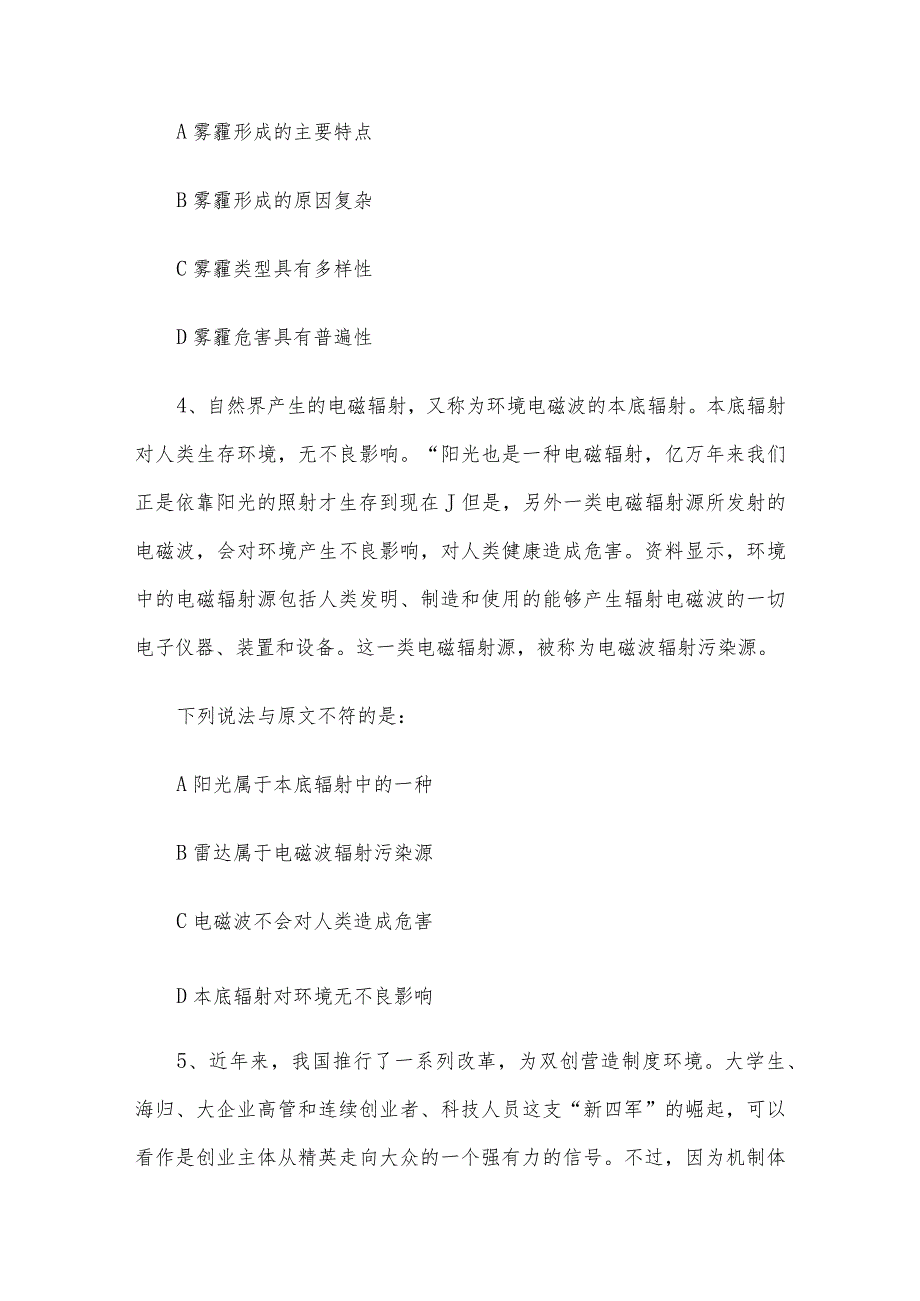 A 雾霾形成的主要特点

B 雾霾形成的原因复杂

C 雾霾类型具有多样性

D 雾霾危害具有普遍性

4、自然界产生的电磁辐射，又称为环境电磁波的本底辐射。本底辐射对人类生存环境，无不良影响。“阳光也是一种电磁辐射，亿万年来我们正是依靠阳光的照射才生存到现在J但是，另外一类电磁辐射源所发射的电磁波，会对环境产生不良影响，对人类健康造成危害。资料显示，环境中的电磁辐射源包括人类发明、制造和使用的能够产生辐射电磁波的一切电子仪器、装置和设备。这一类电磁辐射源，被称为电磁波辐射污染源。

下列说法与原文不符的是：

A 阳光属于本底辐射中的一种

B 雷达属于电磁波辐射污染源

C 电磁波不会对人类造成危害

D 本底辐射对环境无不良影响

5、近年来，我国推行了一系列改革，为双创营造制度环境。大学生、海归、大企业高管和连续创业者、科技人员这支“新四军”的崛起，可以看作是创业主体从精英走向大众的一个强有力的信号。不过，因为机制体